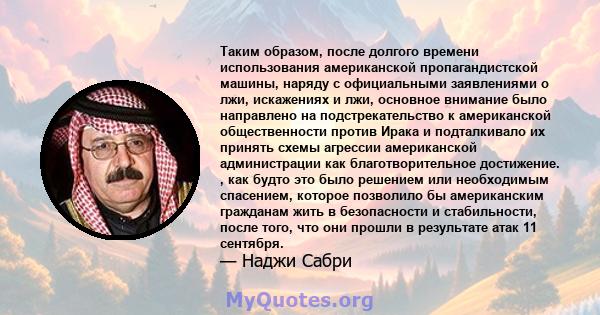 Таким образом, после долгого времени использования американской пропагандистской машины, наряду с официальными заявлениями о лжи, искажениях и лжи, основное внимание было направлено на подстрекательство к американской общественности против Ирака и подталкивало их принять схемы агрессии американской администрации как благотворительное достижение. , как будто это было решением или необходимым спасением, которое позволило бы американским гражданам жить в безопасности и стабильности, после того, что они прошли в результате атак 11 сентября.
— Наджи Сабри

MyQuotes.org